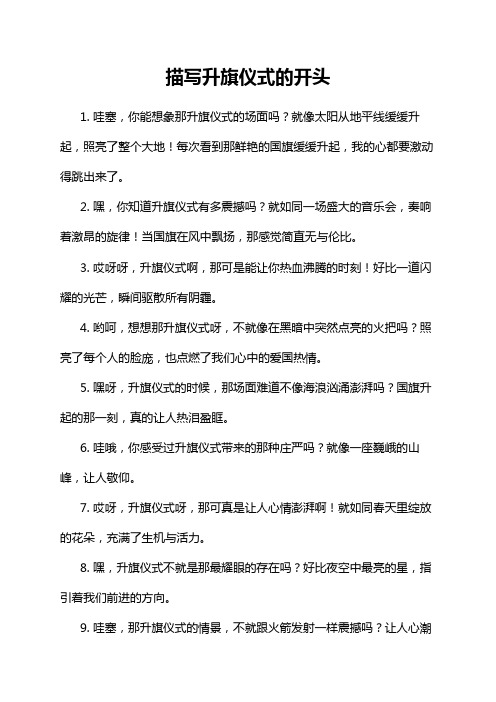 描写升旗仪式的开头

1. 哇塞，你能想象那升旗仪式的场面吗？就像太阳从地平线缓缓升起，照亮了整个大地！每次看到那鲜艳的国旗缓缓升起，我的心都要激动得跳出来了。

2. 嘿，你知道升旗仪式有多震撼吗？就如同一场盛大的音乐会，奏响着激昂的旋律！当国旗在风中飘扬，那感觉简直无与伦比。

3. 哎呀呀，升旗仪式啊，那可是能让你热血沸腾的时刻！好比一道闪耀的光芒，瞬间驱散所有阴霾。

4. 哟呵，想想那升旗仪式呀，不就像在黑暗中突然点亮的火把吗？照亮了每个人的脸庞，也点燃了我们心中的爱国热情。

5. 嘿呀，升旗仪式的时候，那场面难道不像海浪汹涌澎湃吗？国旗升起的那一刻，真的让人热泪盈眶。

6. 哇哦，你感受过升旗仪式带来的那种庄严吗？就像一座巍峨的山峰，让人敬仰。

7. 哎呀，升旗仪式呀，那可真是让人心情澎湃啊！就如同春天里绽放的花朵，充满了生机与活力。

8. 嘿，升旗仪式不就是那最耀眼的存在吗？好比夜空中最亮的星，指引着我们前进的方向。

9. 哇塞，那升旗仪式的情景，不就跟火箭发射一样震撼吗？让人心潮